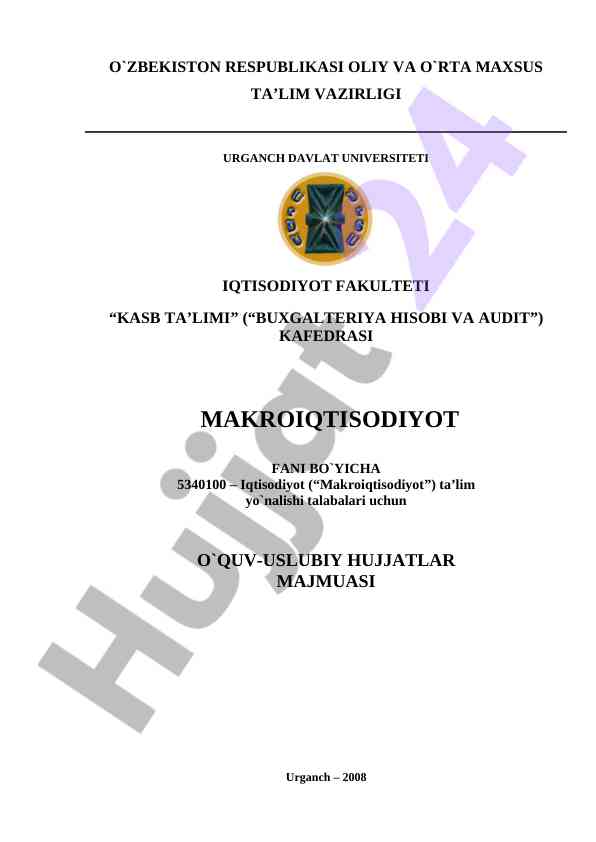 O`ZBEKISTON RESPUBLIKASI OLIY VA O`RTA MAXSUS TA’LIM VAZIRLIGI

URGANCH DAVLAT UNIVERSITETI

IQTISODIYOT FAKULTETI

“KASB TA’LIMI” (“BUXGALTERIYA HISOBI VA AUDIT”) KAFEDRASI

MAKROIQTISODIYOT

FANI BO`YICHA
5340100 – Iqtisodiyot (“Makroiqtisodiyot”) ta’lim yo`nalishi talabalari uchun

O`QUV-USLUBIY HUJJATLAR MAJMUASI

Urganch – 2008

Hujjat 24